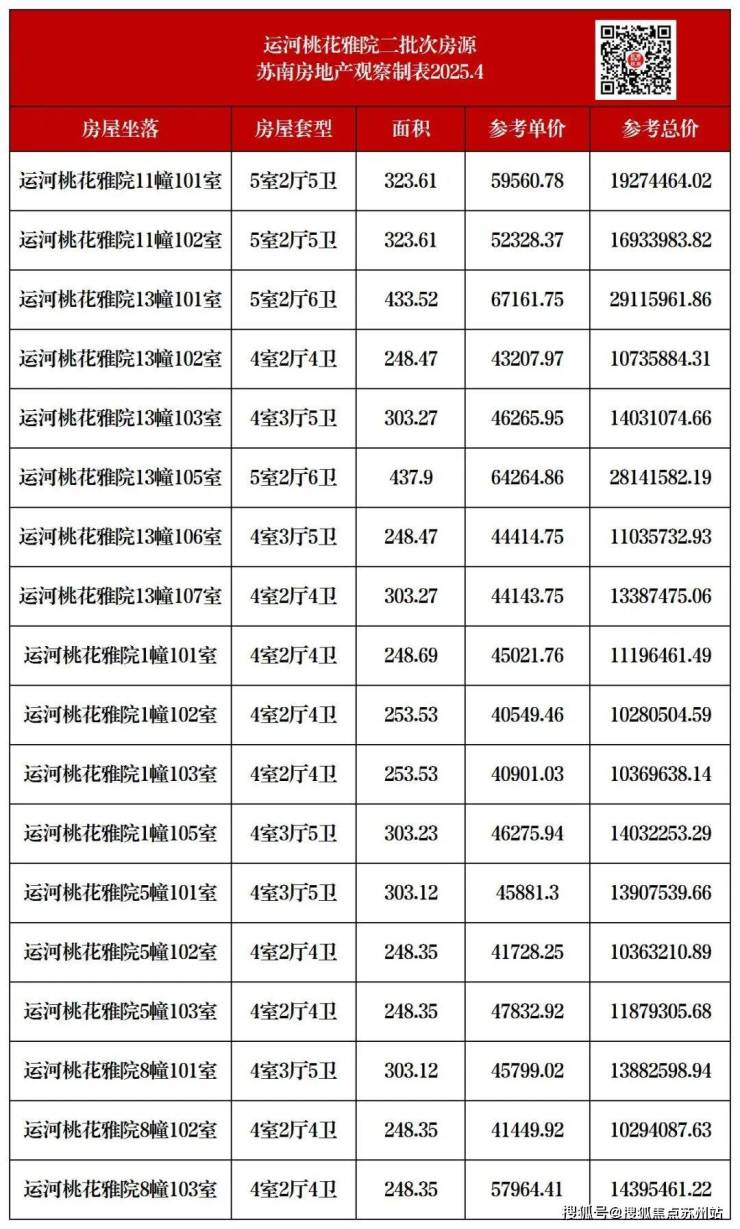 运河桃花雅院二批次房源
苏南房地产观察制表2025.4

| 房屋坐落 | 房屋套型 | 面积 | 参考单价 | 参考总价 |
|---|---|---|---|---|
| 运河桃花雅院11幢101室 | 5室2厅5卫 | 323.61 | 59560.78 | 19274464.02 |
| 运河桃花雅院11幢102室 | 5室2厅5卫 | 323.61 | 52328.37 | 16933983.82 |
| 运河桃花雅院13幢101室 | 5室2厅6卫 | 433.52 | 67161.75 | 29115961.86 |
| 运河桃花雅院13幢102室 | 4室2厅4卫 | 248.47 | 43207.97 | 10735884.31 |
| 运河桃花雅院13幢103室 | 4室3厅5卫 | 303.27 | 46265.95 | 14031074.66 |
| 运河桃花雅院13幢105室 | 5室2厅6卫 | 437.9 | 64264.86 | 28141582.19 |
| 运河桃花雅院13幢106室 | 4室3厅5卫 | 248.47 | 44414.75 | 11035732.93 |
| 运河桃花雅院13幢107室 | 4室2厅4卫 | 303.27 | 44143.75 | 13387475.06 |
| 运河桃花雅院1幢101室 | 4室2厅4卫 | 248.69 | 45021.76 | 11196461.49 |
| 运河桃花雅院1幢102室 | 4室2厅4卫 | 253.53 | 40549.46 | 10280504.59 |
| 运河桃花雅院1幢103室 | 4室2厅4卫 | 253.53 | 40901.03 | 10369638.14 |
| 运河桃花雅院1幢105室 | 4室3厅5卫 | 303.23 | 46275.94 | 14032253.29 |
| 运河桃花雅院5幢101室 | 4室3厅5卫 | 303.12 | 45881.3 | 13907539.66 |
| 运河桃花雅院5幢102室 | 4室2厅4卫 | 248.35 | 41728.25 | 10363210.89 |
| 运河桃花雅院5幢103室 | 4室2厅4卫 | 248.35 | 47832.92 | 11879305.68 |
| 运河桃花雅院8幢101室 | 4室3厅5卫 | 303.12 | 45799.02 | 13882598.94 |
| 运河桃花雅院8幢102室 | 4室2厅4卫 | 248.35 | 41449.92 | 10294087.63 |
| 运河桃花雅院8幢103室 | 4室2厅4卫 | 248.35 | 57964.41 | 14395461.22 |

搜狐号@搜狐焦点苏州站